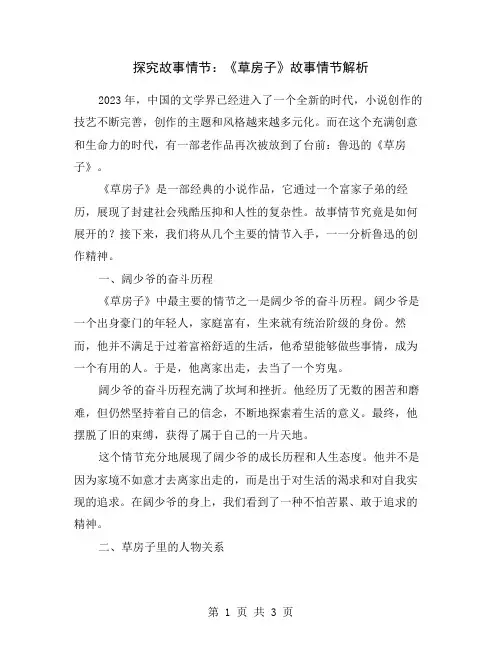 探究故事情节：《草房子》故事情节解析

2023年，中国的文学界已经进入了一个全新的时代，小说创作的技艺不断完善，创作的主题和风格越来越多元化。而在这个充满创意和生命力的时代，有一部老作品再次被放到了台前：鲁迅的《草房子》。

《草房子》是一部经典的小说作品，它通过一个富家子弟的经历，展现了封建社会残酷压抑和人性的复杂性。故事情节究竟是如何展开的？接下来，我们将从几个主要的情节入手，一一分析鲁迅的创作精神。

一、阔少爷的奋斗历程

《草房子》中最主要的情节之一是阔少爷的奋斗历程。阔少爷是一个出身豪门的年轻人，家庭富有，生来就有统治阶级的身份。然而，他并不满足于过着富裕舒适的生活，他希望能够做些事情，成为一个有用的人。于是，他离家出走，去当了一个穷鬼。

阔少爷的奋斗历程充满了坎坷和挫折。他经历了无数的困苦和磨难，但仍然坚持着自己的信念，不断地探索着生活的意义。最终，他摆脱了旧的束缚，获得了属于自己的一片天地。

这个情节充分地展现了阔少爷的成长历程和人生态度。他并不是因为家境不如意才去离家出走的，而是出于对生活的渴求和对自我实现的追求。在阔少爷的身上，我们看到了一种不怕苦累、敢于追求的精神。

二、草房子里的人物关系

第 1 页 共 3 页